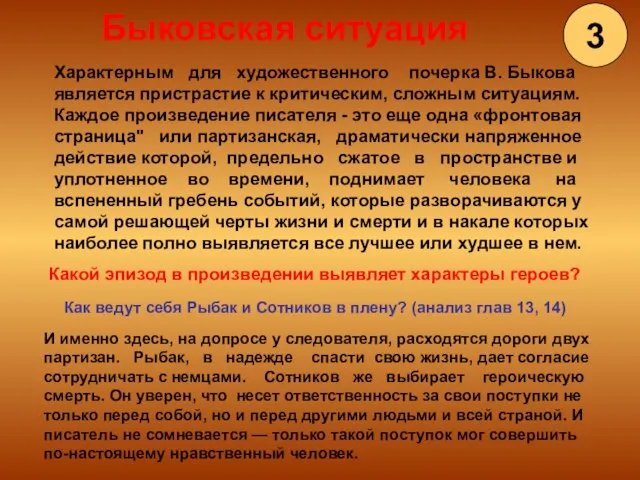 Быковская ситуация

3

Характерным для художественного почерка В. Быкова является пристрастие к критическим, сложным ситуациям. Каждое произведение писателя - это еще одна «фронтовая страница" или партизанская, драматически напряженное действие которой, предельно сжатое в пространстве и уплотненное во времени, поднимает человека на вспененный гребень событий, которые разворачиваются у самой решающей черты жизни и смерти и в накале которых наиболее полно выявляется все лучшее или худшее в нем.

Какой эпизод в произведении выявляет характеры героев?

Как ведут себя Рыбак и Сотников в плену? (анализ глав 13, 14)

И именно здесь, на допросе у следователя, расходятся дороги двух партизан. Рыбак, в надежде спасти свою жизнь, дает согласие сотрудничать с немцами. Сотников же выбирает героическую смерть. Он уверен, что несет ответственность за свои поступки не только перед собой, но и перед другими людьми и всей страной. И писатель не сомневается — только такой поступок мог совершить по-настоящему нравственный человек.